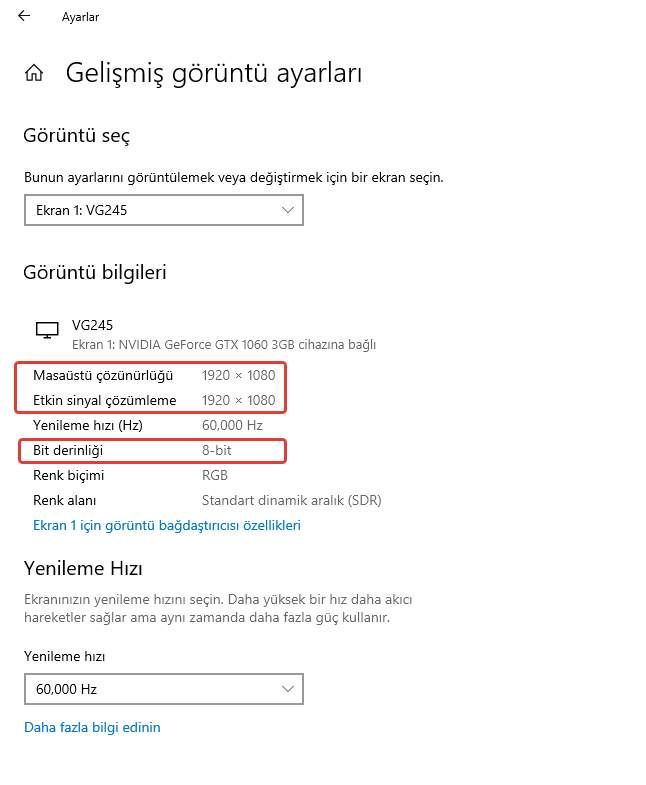 Ayarlar

Gelişmiş görüntü ayarları

Görüntü seç

Bunun ayarlarını görüntülemek veya değiştirmek için bir ekran seçin.

Ekran 1: VG245

Görüntü bilgileri

VG245
Ekran 1: NVIDIA GeForce GTX 1060 3GB cihazına bağlı

| | |
|---|---|
| Masaüstü çözünürlüğü | 1920 × 1080 |
| Etkin sinyal çözümleme | 1920 × 1080 |
| Yenileme hızı (Hz) | 60,000 Hz |
| Bit derinliği | 8-bit |
| Renk biçimi | RGB |
| Renk alanı | Standart dinamik aralık (SDR) |

Ekran 1 için görüntü bağdaştırıcısı özellikleri

Yenileme Hızı

Ekranınızın yenileme hızını seçin. Daha yüksek bir hız daha akıcı hareketler sağlar ama aynı zamanda daha fazla güç kullanır.

Yenileme hızı

60,000 Hz

Daha fazla bilgi edinin